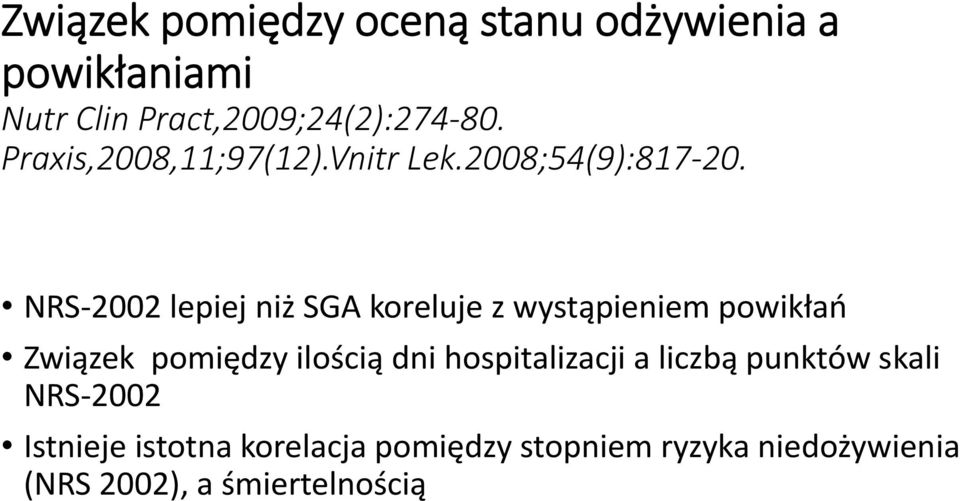 Związek pomiędzy oceną stanu odżywienia a powikłaniami
Nutr Clin Pract,2009;24(2):274-80.
Praxis,2008,11;97(12).Vnitr Lek.2008;54(9):817-20.

• NRS-2002 lepiej niż SGA koreluje z wystąpieniem powikłań
• Związek pomiędzy ilością dni hospitalizacji a liczbą punktów skali NRS-2002
• Istnieje istotna korelacja pomiędzy stopniem ryzyka niedożywienia (NRS 2002), a śmiertelnością